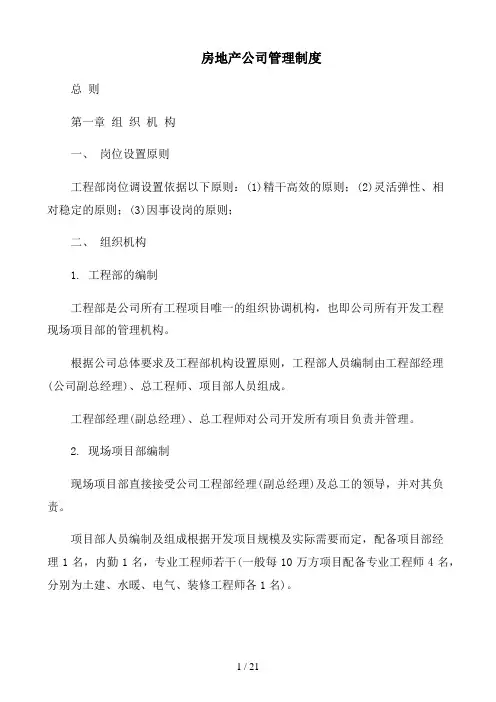 房地产公司管理制度

总 则

第一章 组 织 机 构

一、 岗位设置原则

工程部岗位调设置依据以下原则：(1)精干高效的原则；(2)灵活弹性、相对稳定的原则；(3)因事设岗的原则；

二、 组织机构

1. 工程部的编制

工程部是公司所有工程项目唯一的组织协调机构，也即公司所有开发工程现场项目部的管理机构。

根据公司总体要求及工程部机构设置原则，工程部人员编制由工程部经理(公司副总经理)、总工程师、项目部人员组成。

工程部经理(副总经理)、总工程师对公司开发所有项目负责并管理。

2. 现场项目部编制

现场项目部直接接受公司工程部经理(副总经理)及总工的领导，并对其负责。

项目部人员编制及组成根据开发项目规模及实际需要而定，配备项目部经理 1 名，内勤 1 名，专业工程师若干(一般每 10 万方项目配备专业工程师 4 名，分别为土建、水暖、电气、装修工程师各 1 名)。

1 / 21